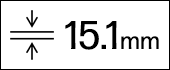 15.1mm